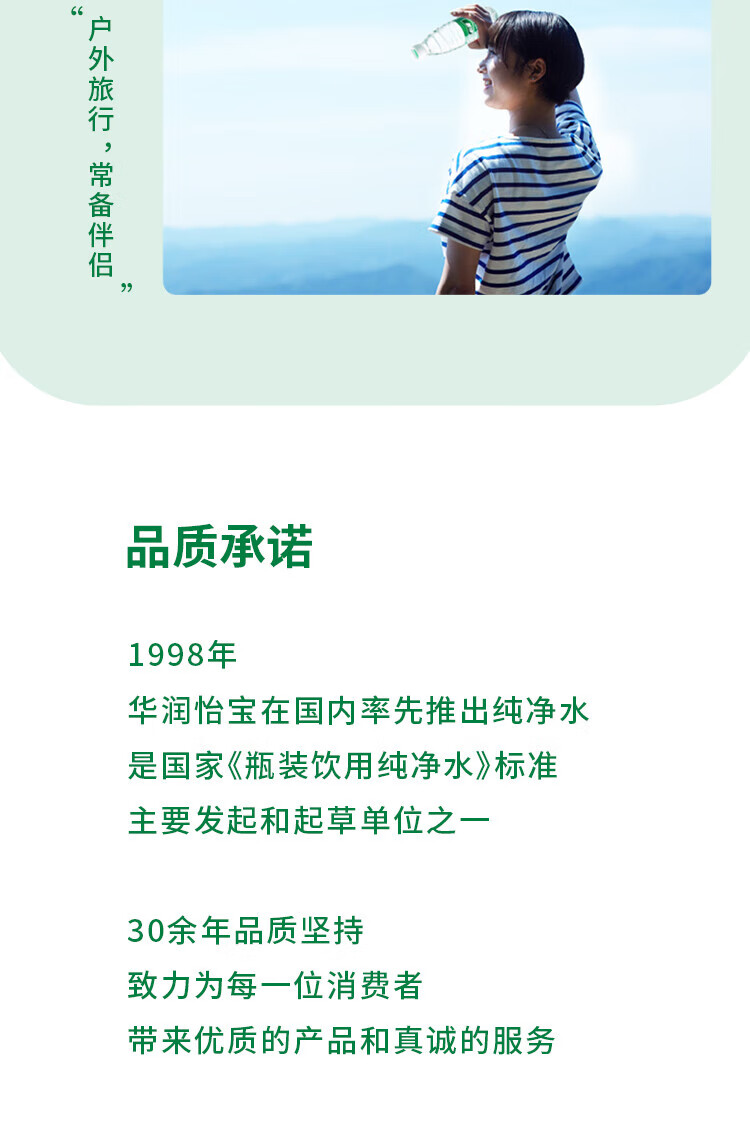 “户外旅行，常备伴侣”

品质承诺

1998年
华润怡宝在国内率先推出纯净水
是国家《瓶装饮用纯净水》标准
主要发起和起草单位之一

30余年品质坚持
致力为每一位消费者
带来优质的产品和真诚的服务